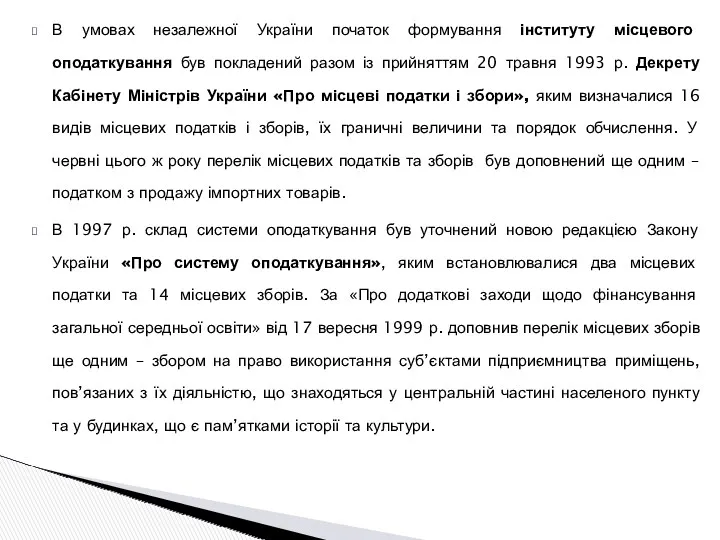 В умовах незалежної України початок формування інституту місцевого оподаткування був покладений разом із прийняттям 20 травня 1993 р. Декрету Кабінету Міністрів України «Про місцеві податки і збори», яким визначалися 16 видів місцевих податків і зборів, їх граничні величини та порядок обчислення. У червні цього ж року перелік місцевих податків та зборів був доповнений ще одним – податком з продажу імпортних товарів.

В 1997 р. склад системи оподаткування був уточнений новою редакцією Закону України «Про систему оподаткування», яким встановлювалися два місцевих податки та 14 місцевих зборів. За «Про додаткові заходи щодо фінансування загальної середньої освіти» від 17 вересня 1999 р. доповнив перелік місцевих зборів ще одним – збором на право використання суб'єктами підприємництва приміщень, пов'язаних з їх діяльністю, що знаходяться у центральній частині населеного пункту та у будинках, що є пам'ятками історії та культури.